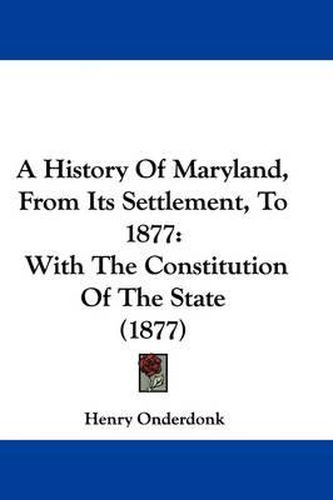 A History Of Maryland, From Its Settlement, To 1877:
With The Constitution Of The State
(1877)

Henry Onderdonk